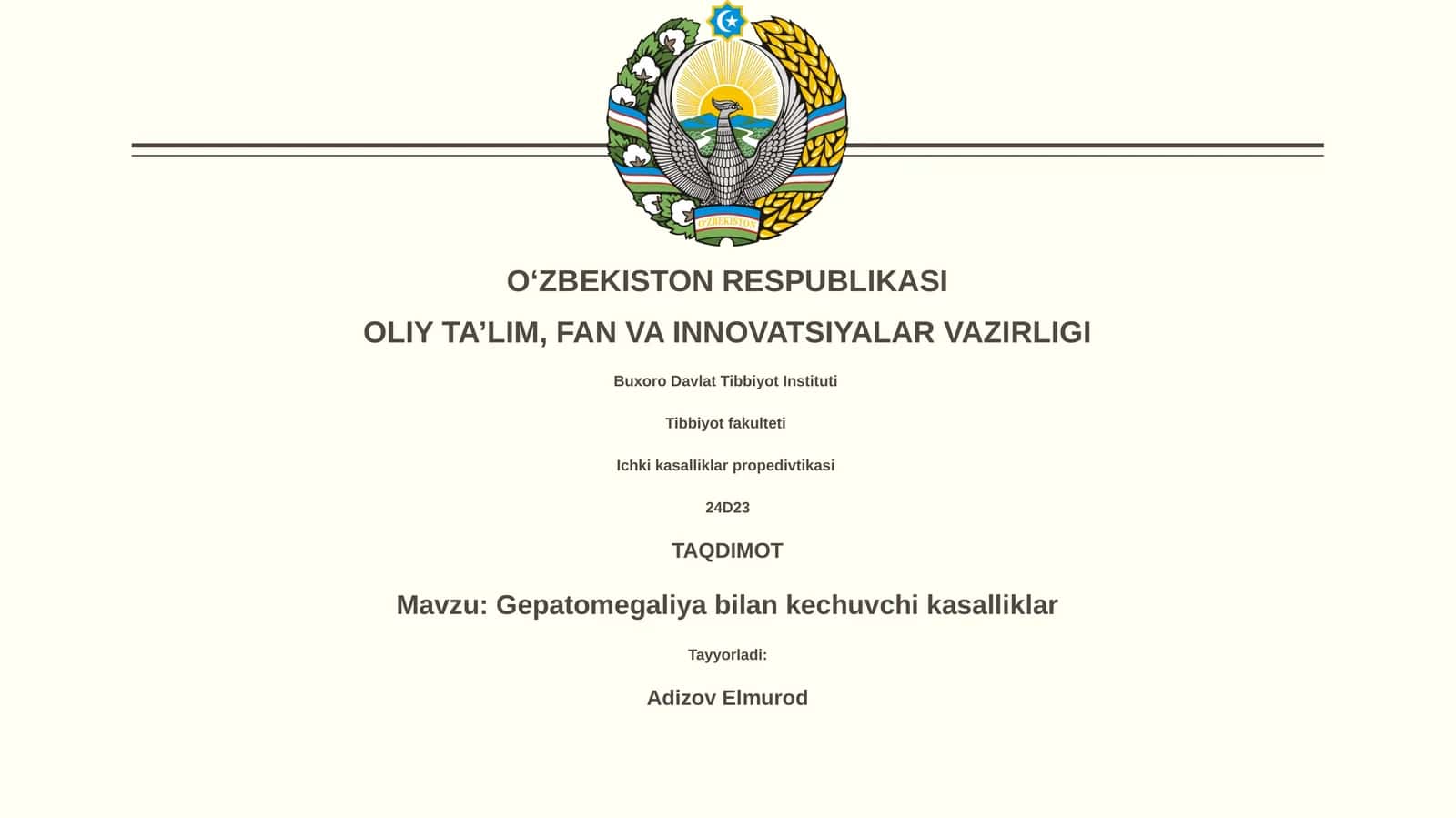 O'ZBEKISTON

O‘ZBEKISTON RESPUBLIKASI

OLIY TA’LIM, FAN VA INNOVATSIYALAR VAZIRLIGI

Buxoro Davlat Tibbiyot Instituti

Tibbiyot fakulteti

Ichki kasalliklar propedivtikasi

24D23

TAQDIMOT

Mavzu: Gepatomegaliya bilan kechuvchi kasalliklar

Tayyorladi:

Adizov Elmurod